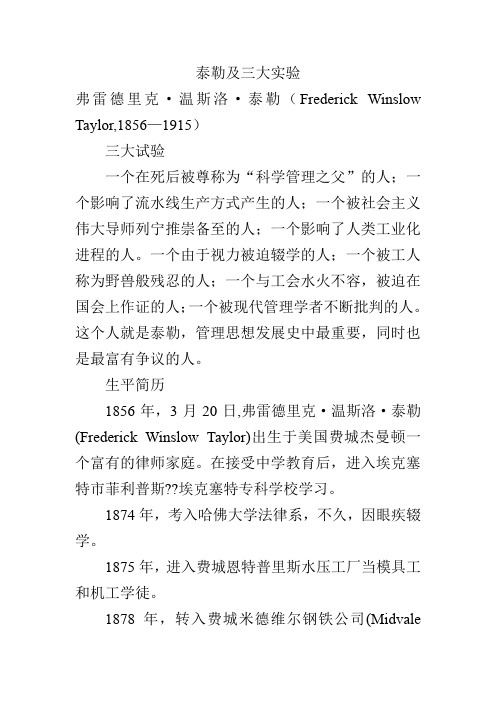 泰勒及三大实验

弗雷德里克·温斯洛·泰勒（Frederick Winslow Taylor,1856—1915）

三大试验

一个在死后被尊称为“科学管理之父”的人；一个影响了流水线生产方式产生的人；一个被社会主义伟大导师列宁推崇备至的人；一个影响了人类工业化进程的人。一个由于视力被迫辍学的人；一个被工人称为野兽般残忍的人；一个与工会水火不容，被迫在国会上作证的人；一个被现代管理学者不断批判的人。这个人就是泰勒，管理思想发展史中最重要，同时也是最富有争议的人。

生平简历

1856 年，3 月 20 日,弗雷德里克·温斯洛·泰勒(Frederick Winslow Taylor)出生于美国费城杰曼顿一个富有的律师家庭。在接受中学教育后，进入埃克塞特市菲利普斯??埃克塞特专科学校学习。

1874 年，考入哈佛大学法律系，不久，因眼疾辍学。

1875 年，进入费城恩特普里斯水压工厂当模具工和机工学徒。

1878 年，转入费城米德维尔钢铁公司(Midvale